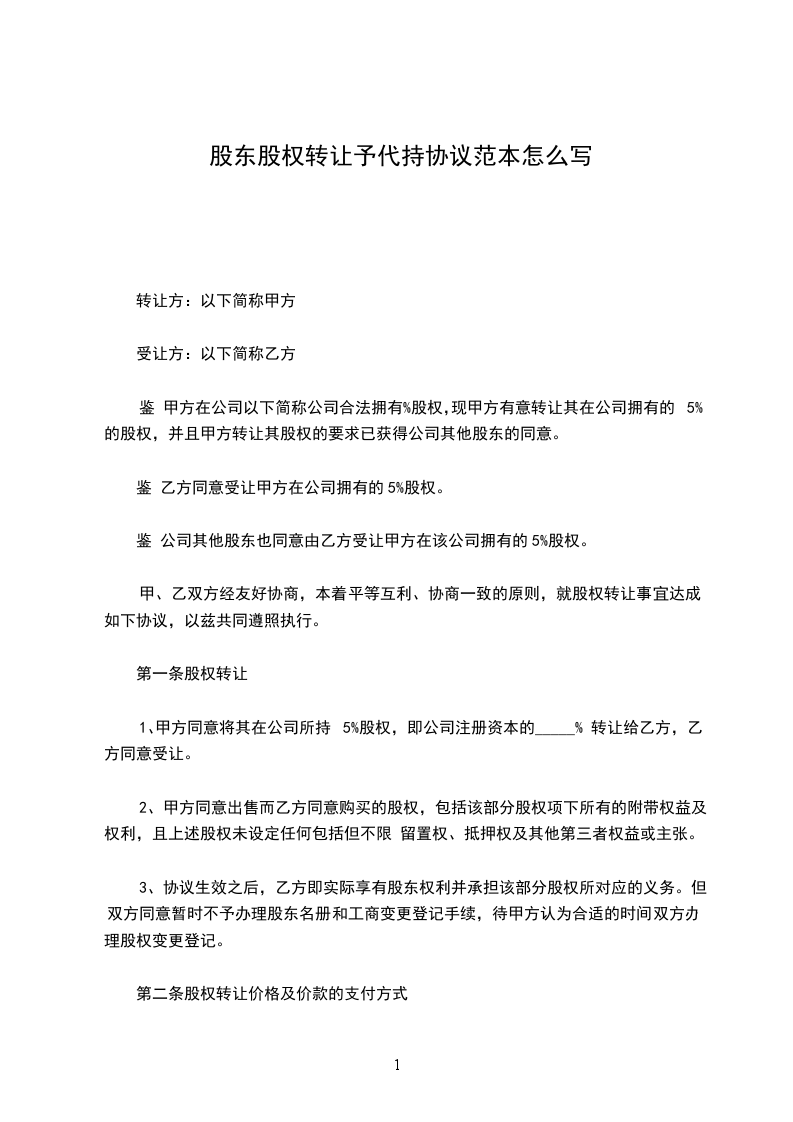 股东股权转让予代持协议范本怎么写

转让方：以下简称甲方

受让方：以下简称乙方

鉴 甲方在公司以下简称公司合法拥有%股权，现甲方有意转让其在公司拥有的 5%的股权，并且甲方转让其股权的要求已获得公司其他股东的同意。

鉴 乙方同意受让甲方在公司拥有的 5%股权。

鉴 公司其他股东也同意由乙方受让甲方在该公司拥有的 5%股权。

甲、乙双方经友好协商，本着平等互利、协商一致的原则，就股权转让事宜达成如下协议，以兹共同遵照执行。

第一条股权转让

1、甲方同意将其在公司所持 5%股权，即公司注册资本的_____% 转让给乙方，乙方同意受让。

2、甲方同意出售而乙方同意购买的股权，包括该部分股权项下所有的附带权益及权利，且上述股权未设定任何包括但不限 留置权、抵押权及其他第三者权益或主张。

3、协议生效之后，乙方即实际享有股东权利并承担该部分股权所对应的义务。但双方同意暂时不予办理股东名册和工商变更登记手续，待甲方认为合适的时间双方办理股权变更登记。

第二条股权转让价格及价款的支付方式

1